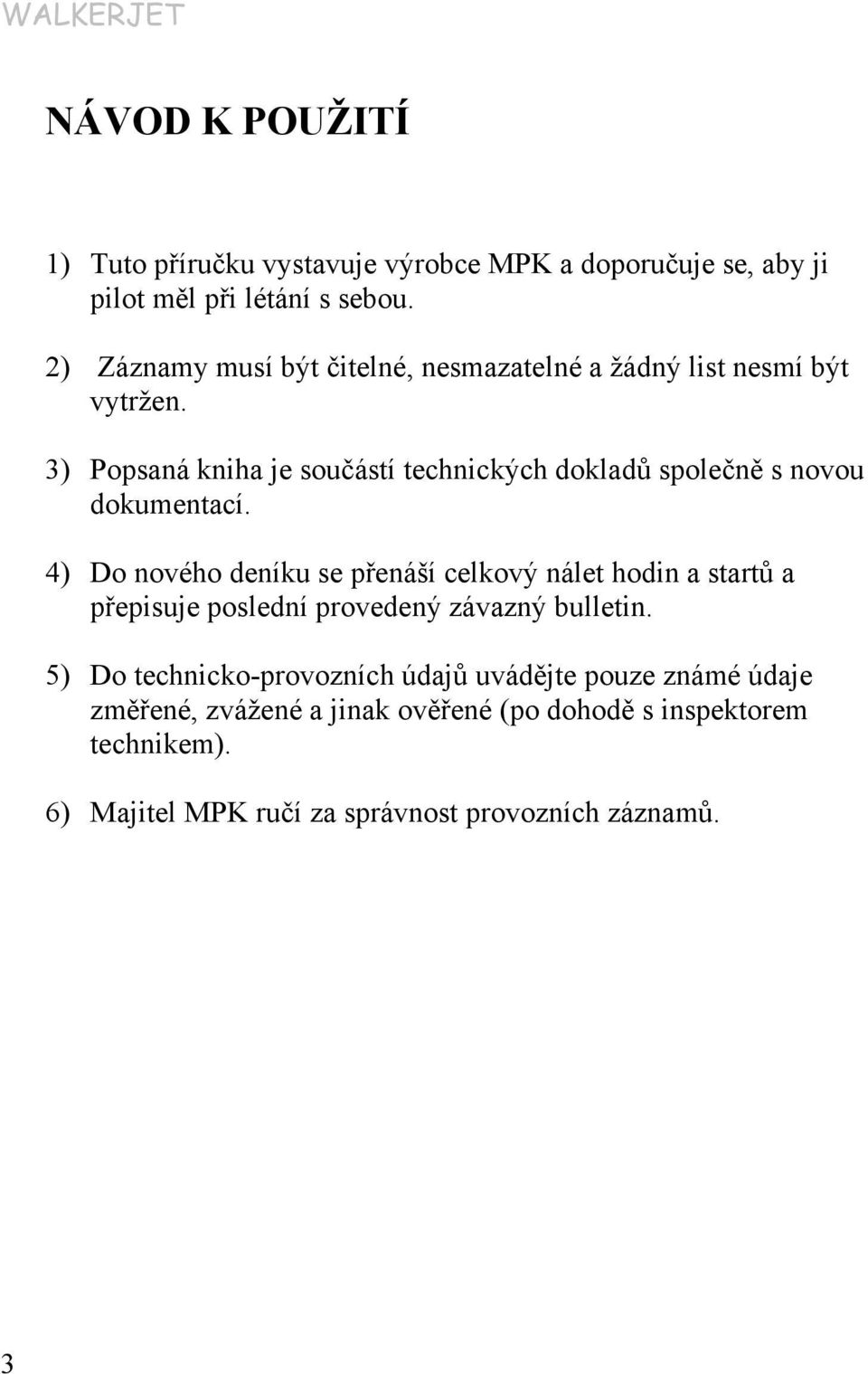 WALKERJET

NÁVOD K POUŽITÍ

1) Tuto příručku vystavuje výrobce MPK a doporučuje se, aby ji pilot měl při létání s sebou.

2) Záznamy musí být čitelné, nesmazatelné a žádný list nesmí být vytržen.

3) Popsaná kniha je součástí technických dokladů společně s novou dokumentací.

4) Do nového deníku se přenáší celkový nálet hodin a startů a přepisuje poslední provedený závazný bulletin.

5) Do technicko-provozních údajů uvádějte pouze známé údaje změřené, zvážené a jinak ověřené (po dohodě s inspektorem technikem).

6) Majitel MPK ručí za správnost provozních záznamů.

3